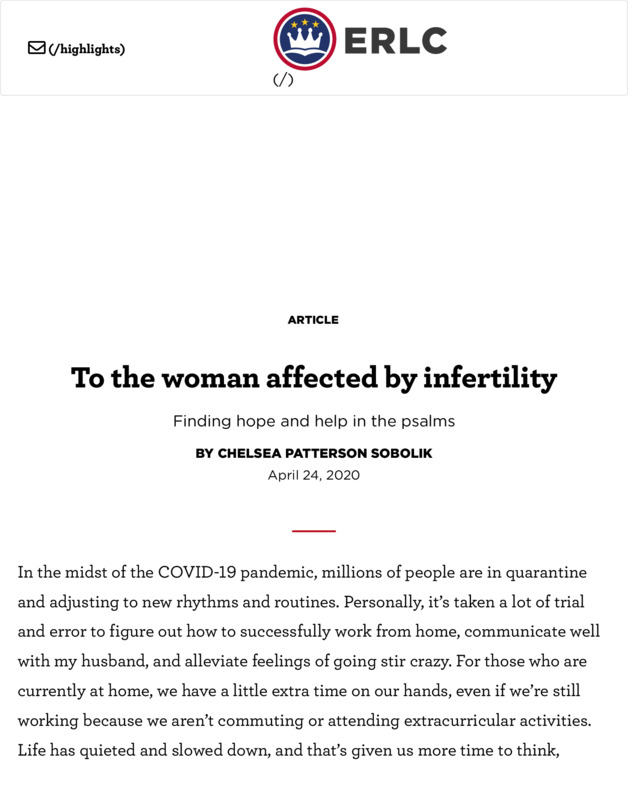 (/highlights)

ERLC

(/)

ARTICLE

To the woman affected by infertility

Finding hope and help in the psalms

BY CHELSEA PATTERSON SOBOLIK

April 24, 2020

In the midst of the COVID-19 pandemic, millions of people are in quarantine and adjusting to new rhythms and routines. Personally, it's taken a lot of trial and error to figure out how to successfully work from home, communicate well with my husband, and alleviate feelings of going stir crazy. For those who are currently at home, we have a little extra time on our hands, even if we're still working because we aren't commuting or attending extracurricular activities. Life has quieted and slowed down, and that's given us more time to think,